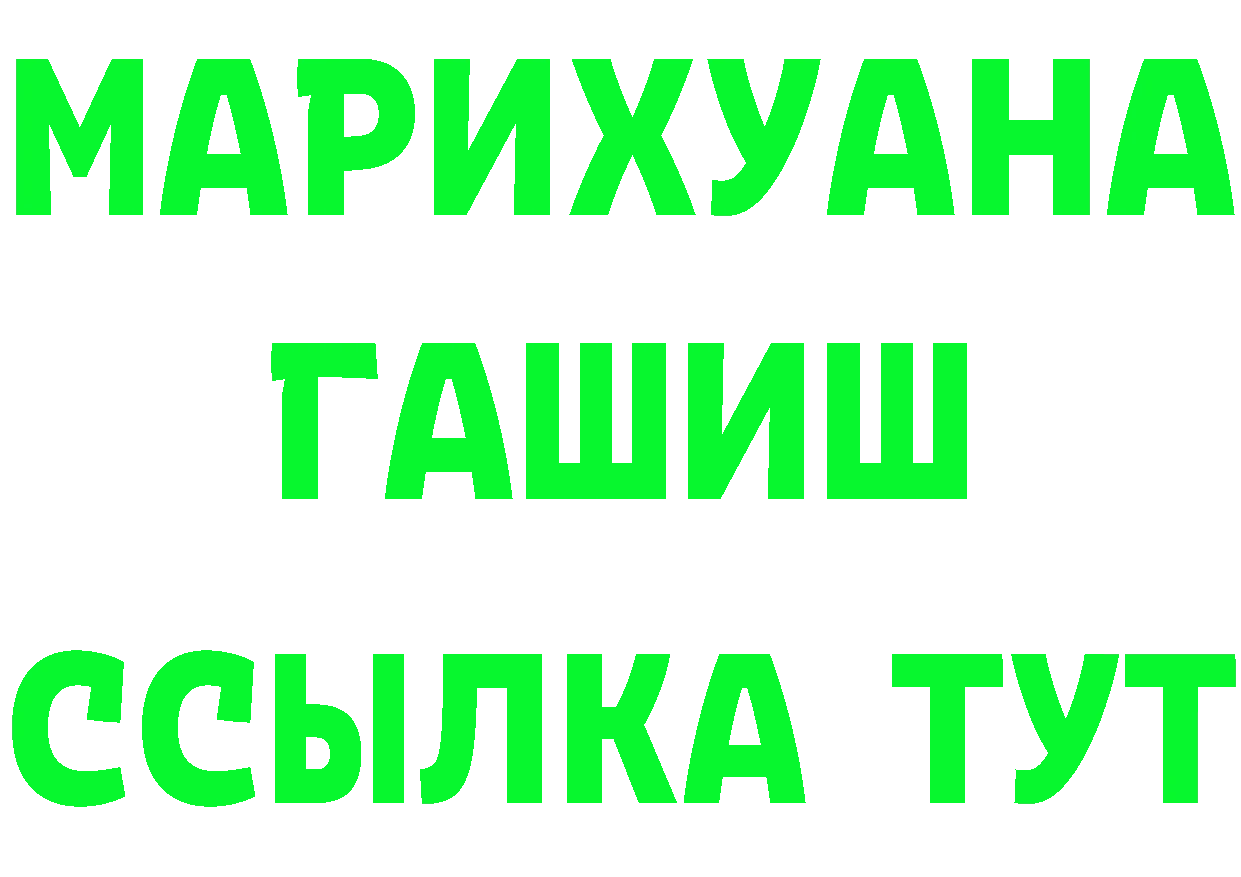 МАРИХУАНА
ГАШИШ
ССЫЛКА ТУТ